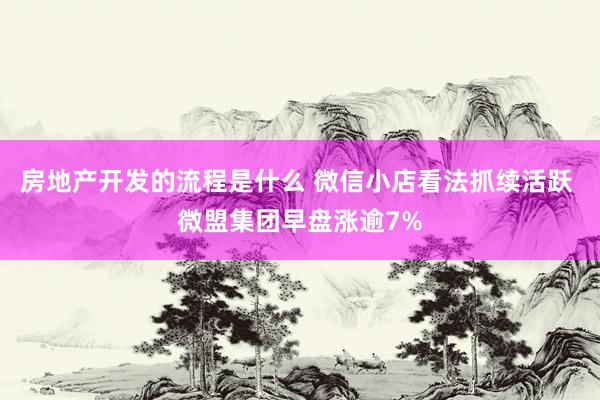 房地产开发的流程是什么 微信小店看法抓续活跃 微盟集团早盘涨逾7%